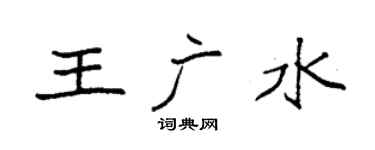 王广水

词典网